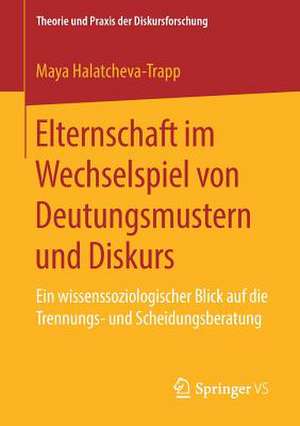 Theorie und Praxis der Diskursforschung

Maya Halatcheva-Trapp

Elternschaft im Wechselspiel von Deutungsmustern und Diskurs

Ein wissenssoziologischer Blick auf die Trennungs- und Scheidungsberatung

Springer VS